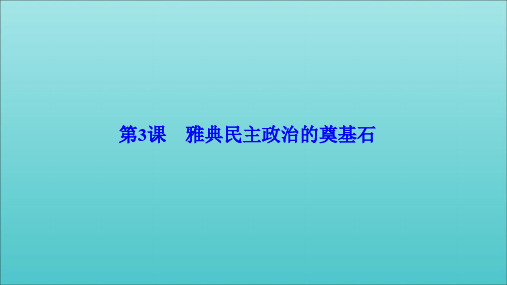 第3课　雅典民主政治的奠基石